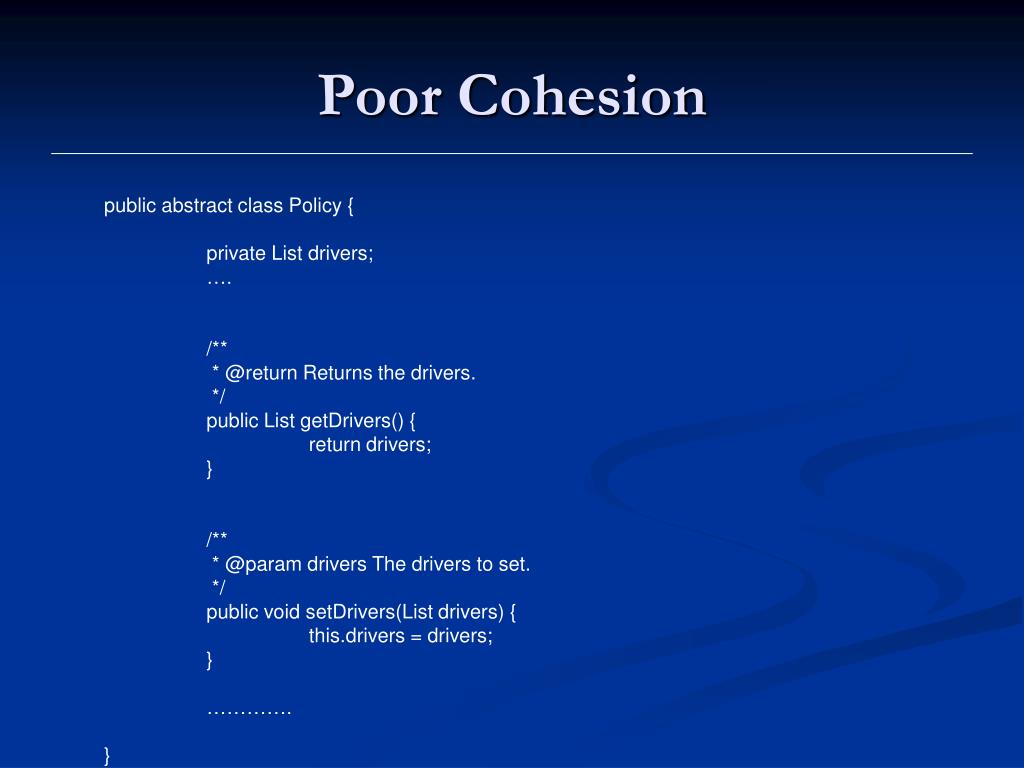 Poor Cohesion

public abstract class Policy {

private List drivers;
….

/**
 * @return Returns the drivers.
 */
public List getDrivers() {
return drivers;
}

/**
 * @param drivers The drivers to set.
 */
public void setDrivers(List drivers) {
this.drivers = drivers;
}

………….

}